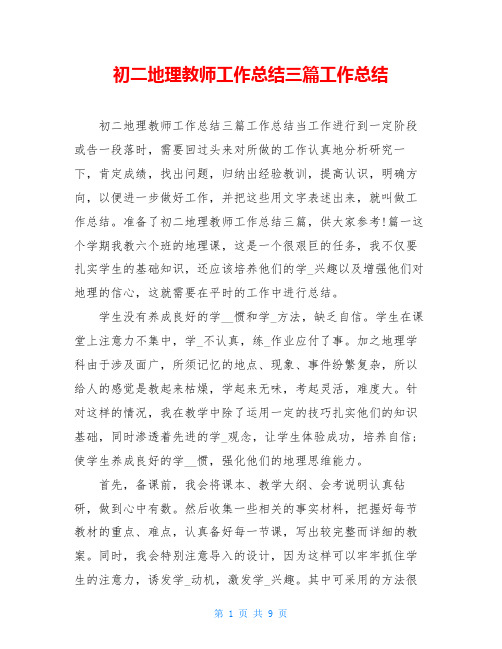 初二地理教师工作总结三篇工作总结

初二地理教师工作总结三篇工作总结当工作进行到一定阶段或告一段落时，需要回过头来对所做的工作认真地分析研究一下，肯定成绩，找出问题，归纳出经验教训，提高认识，明确方向，以便进一步做好工作，并把这些用文字表述出来，就叫做工作总结。准备了初二地理教师工作总结三篇，供大家参考!篇一这个学期我教六个班的地理课，这是一个很艰巨的任务，我不仅要扎实学生的基础知识，还应该培养他们的学_兴趣以及增强他们对地理的信心，这就需要在平时的工作中进行总结。

学生没有养成良好的学__惯和学_方法，缺乏自信。学生在课堂上注意力不集中，学_不认真，练_作业应付了事。加之地理学科由于涉及面广，所须记忆的地点、现象、事件纷繁复杂，所以给人的感觉是教起来枯燥，学起来无味，考起灵活，难度大。针对这样的情况，我在教学中除了运用一定的技巧扎实他们的知识基础，同时渗透着先进的学_观念，让学生体验成功，培养自信；使学生养成良好的学__惯，强化他们的地理思维能力。

首先，备课前，我会将课本、教学大纲、会考说明认真钻研，做到心中有数。然后收集一些相关的事实材料，把握好每节教材的重点、难点，认真备好每一节课，写出较完整而详细的教案。同时，我会特别注意导入的设计，因为这样可以牢牢抓住学生的注意力，诱发学_动机，激发学_兴趣。其中可采用的方法很

第 1 页 共 9 页